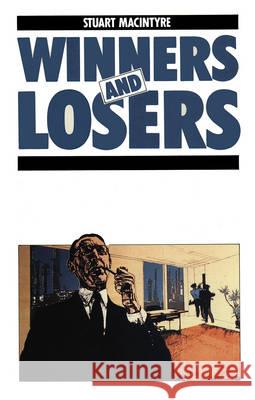 STUART MACINTYRE

WINNERS AND LOSERS

Kraina Książek